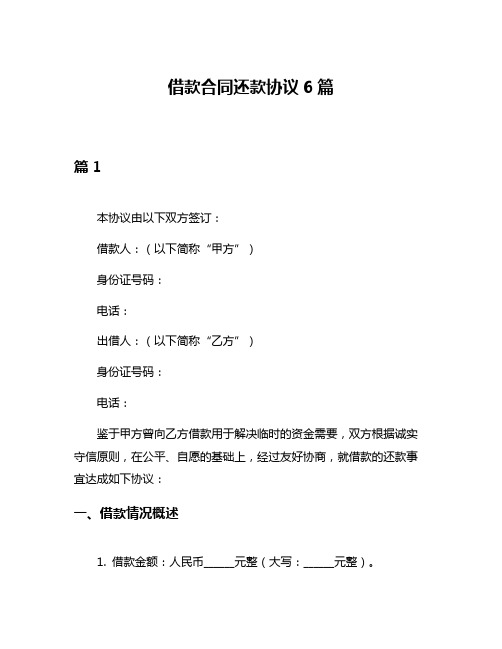 借款合同还款协议 6 篇

篇 1

本协议由以下双方签订：

借款人：（以下简称“甲方”）

身份证号码：

电话：

出借人：（以下简称“乙方”）

身份证号码：

电话：

鉴于甲方曾向乙方借款用于解决临时的资金需要，双方根据诚实守信原则，在公平、自愿的基础上，经过友好协商，就借款的还款事宜达成如下协议：

一、借款情况概述

1. 借款金额：人民币______元整（大写：______元整）。